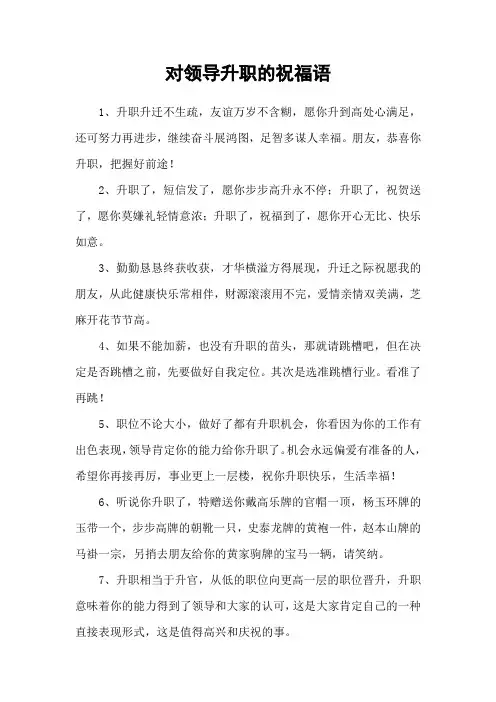 对领导升职的祝福语

1、升职升迁不生疏，友谊万岁不含糊，愿你升到高处心满足，还可努力再进步，继续奋斗展鸿图，足智多谋人幸福。朋友，恭喜你升职，把握好前途！

2、升职了，短信发了，愿你步步高升永不停；升职了，祝贺送了，愿你莫嫌礼轻情意浓；升职了，祝福到了，愿你开心无比、快乐如意。

3、勤勤恳恳终获收获，才华横溢方得展现，升迁之际祝愿我的朋友，从此健康快乐常相伴，财源滚滚用不完，爱情亲情双美满，芝麻开花节节高。

4、如果不能加薪，也没有升职的苗头，那就请跳槽吧，但在决定是否跳槽之前，先要做好自我定位。其次是选准跳槽行业。看准了再跳！

5、职位不论大小，做好了都有升职机会，你看因为你的工作有出色表现，领导肯定你的能力给你升职了。机会永远偏爱有准备的人，希望你再接再厉，事业更上一层楼，祝你升职快乐，生活幸福！

6、听说你升职了，特赠送你戴高乐牌的官帽一顶，杨玉环牌的玉带一个，步步高牌的朝靴一只，史泰龙牌的黄袍一件，赵本山牌的马褂一宗，另捎去朋友给你的黄家驹牌的宝马一辆，请笑纳。

7、升职相当于升官，从低的职位向更高一层的职位晋升，升职意味着你的能力得到了领导和大家的认可，这是大家肯定自己的一种直接表现形式，这是值得高兴和庆祝的事。